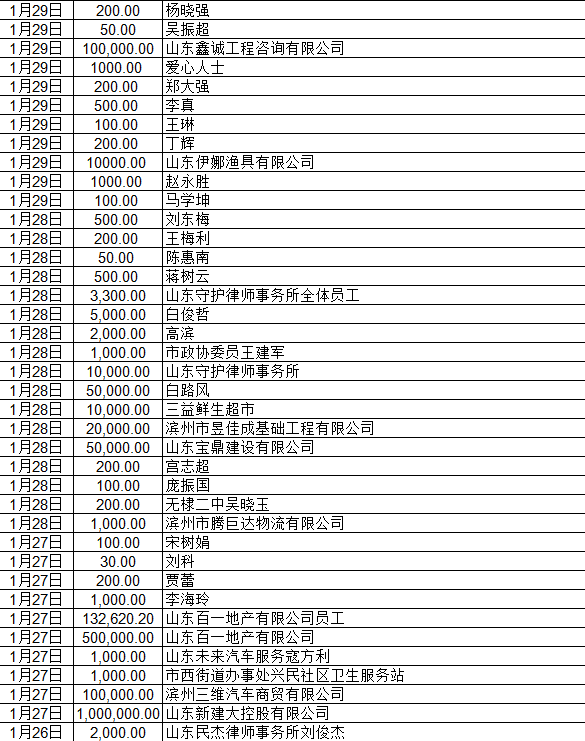 | 1月29日 | 200.00 | 杨晓强 |
|---|---|---|
| 1月29日 | 50.00 | 吴振超 |
| 1月29日 | 100,000.00 | 山东鑫诚工程咨询有限公司 |
| 1月29日 | 1000.00 | 爱心人士 |
| 1月29日 | 200.00 | 郑大强 |
| 1月29日 | 500.00 | 李真 |
| 1月29日 | 100.00 | 王琳 |
| 1月29日 | 200.00 | 丁辉 |
| 1月29日 | 10000.00 | 山东伊娜渔具有限公司 |
| 1月29日 | 1000.00 | 赵永胜 |
| 1月29日 | 100.00 | 马学坤 |
| 1月28日 | 500.00 | 刘东梅 |
| 1月28日 | 200.00 | 王梅利 |
| 1月28日 | 50.00 | 陈惠南 |
| 1月28日 | 500.00 | 蒋树云 |
| 1月28日 | 3,300.00 | 山东守护律师事务所全体员工 |
| 1月28日 | 5,000.00 | 白俊哲 |
| 1月28日 | 2,000.00 | 高滨 |
| 1月28日 | 1,000.00 | 市政协委员王建军 |
| 1月28日 | 10,000.00 | 山东守护律师事务所 |
| 1月28日 | 50,000.00 | 白路风 |
| 1月28日 | 10,000.00 | 三益鲜生超市 |
| 1月28日 | 20,000.00 | 滨州市昱佳成基础工程有限公司 |
| 1月28日 | 50,000.00 | 山东宝鼎建设有限公司 |
| 1月28日 | 200.00 | 宫志超 |
| 1月28日 | 100.00 | 庞振国 |
| 1月28日 | 200.00 | 无棣二中吴晓玉 |
| 1月28日 | 1,000.00 | 滨州市腾巨达物流有限公司 |
| 1月27日 | 100.00 | 宋树娟 |
| 1月27日 | 30.00 | 刘科 |
| 1月27日 | 200.00 | 贾蕾 |
| 1月27日 | 1,000.00 | 李海玲 |
| 1月27日 | 132,620.20 | 山东百一地产有限公司员工 |
| 1月27日 | 500,000.00 | 山东百一地产有限公司 |
| 1月27日 | 1,000.00 | 山东未来汽车服务寇方利 |
| 1月27日 | 1,000.00 | 市西街道办事处兴民社区卫生服务站 |
| 1月27日 | 100,000.00 | 滨州三维汽车商贸有限公司 |
| 1月27日 | 1,000,000.00 | 山东新建大控股有限公司 |
| 1月26日 | 2,000.00 | 山东民杰律师事务所刘俊杰 |